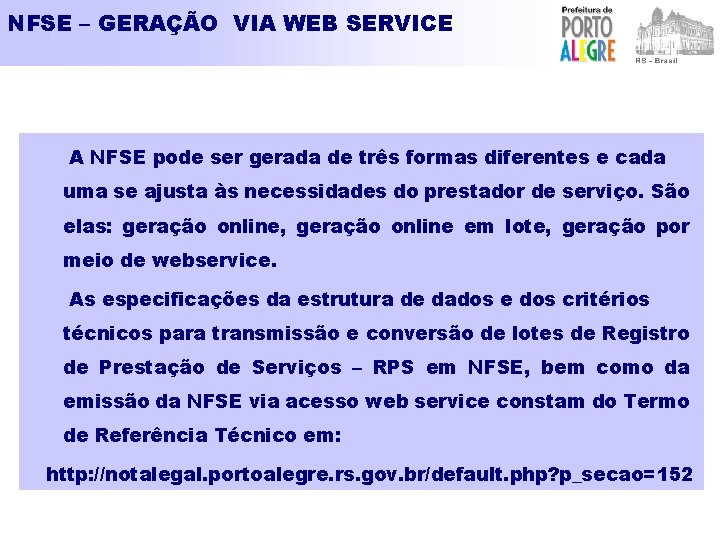 NFSE – GERAÇÃO VIA WEB SERVICE

Prefeitura de PORTO ALEGRE

RS - Brasil

A NFSE pode ser gerada de três formas diferentes e cada uma se ajusta às necessidades do prestador de serviço. São elas: geração online, geração online em lote, geração por meio de webservice.

As especificações da estrutura de dados e dos critérios técnicos para transmissão e conversão de lotes de Registro de Prestação de Serviços – RPS em NFSE, bem como da emissão da NFSE via acesso web service constam do Termo de Referência Técnico em:

http://notalegal.portoalegre.rs.gov.br/default.php?p_secao=152